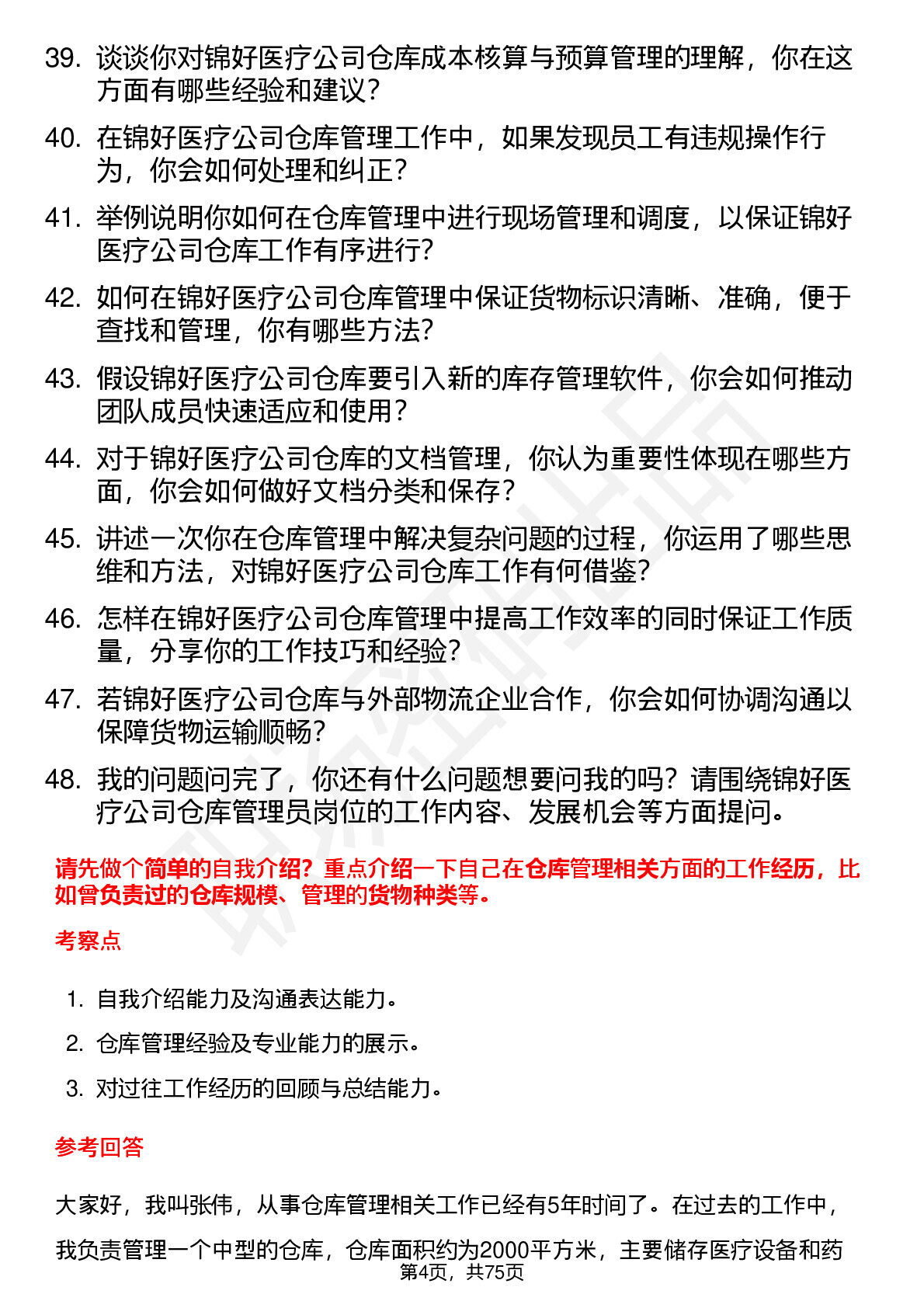 39. 谈谈你对锦好医疗公司仓库成本核算与预算管理的理解，你在这方面有哪些经验和建议？

40. 在锦好医疗公司仓库管理工作中，如果发现员工有违规操作行为，你会如何处理和纠正？

41. 举例说明你如何在仓库管理中进行现场管理和调度，以保证锦好医疗公司仓库工作有序进行？

42. 如何在锦好医疗公司仓库管理中保证货物标识清晰、准确，便于查找和管理，你有哪些方法？

43. 假设锦好医疗公司仓库要引入新的库存管理软件，你会如何推动团队成员快速适应和使用？

44. 对于锦好医疗公司仓库的文档管理，你认为重要性体现在哪些方面，你会如何做好文档分类和保存？

45. 讲述一次你在仓库管理中解决复杂问题的过程，你运用了哪些思维和方法，对锦好医疗公司仓库工作有何借鉴？

46. 怎样在锦好医疗公司仓库管理中提高工作效率的同时保证工作质量，分享你的工作技巧和经验？

47. 若锦好医疗公司仓库与外部物流企业合作，你会如何协调沟通以保障货物运输顺畅？

48. 我的问题问完了，你还有什么问题想要问我的吗？请围绕锦好医疗公司仓库管理员岗位的工作内容、发展机会等方面提问。

请先做个简单的自我介绍？重点介绍一下自己在仓库管理相关方面的工作经历，比如曾负责过的仓库规模、管理的货物种类等。

考察点

1. 自我介绍能力及沟通表达能力。
2. 仓库管理经验及专业能力的展示。
3. 对过往工作经历的回顾与总结能力。

参考回答

大家好，我叫张伟，从事仓库管理相关工作已经有5年时间了。在过去的工作中，我负责管理一个中型的仓库，仓库面积约为2000平方米，主要储存医疗设备和药

第4页，共75页